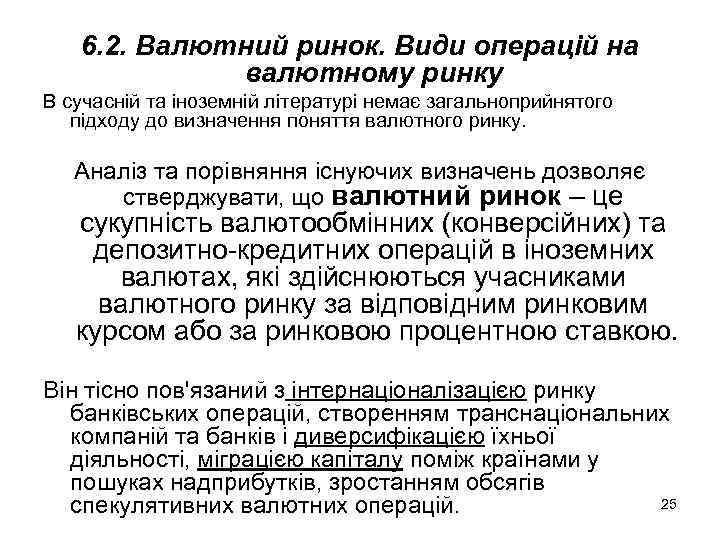 6.2. Валютний ринок. Види операцій на валютному ринку

В сучасній та іноземній літературі немає загальноприйнятого підходу до визначення поняття валютного ринку.

Аналіз та порівняння існуючих визначень дозволяє стверджувати, що валютний ринок – це сукупність валютообмінних (конверсійних) та депозитно-кредитних операцій в іноземних валютах, які здійснюються учасниками валютного ринку за відповідним ринковим курсом або за ринковою процентною ставкою.

Він тісно пов'язаний з інтернаціоналізацією ринку банківських операцій, створенням транснаціональних компаній та банків і диверсифікацією їхньої діяльності, міграцією капіталу поміж країнами у пошуках надприбутків, зростанням обсягів спекулятивних валютних операцій.

25